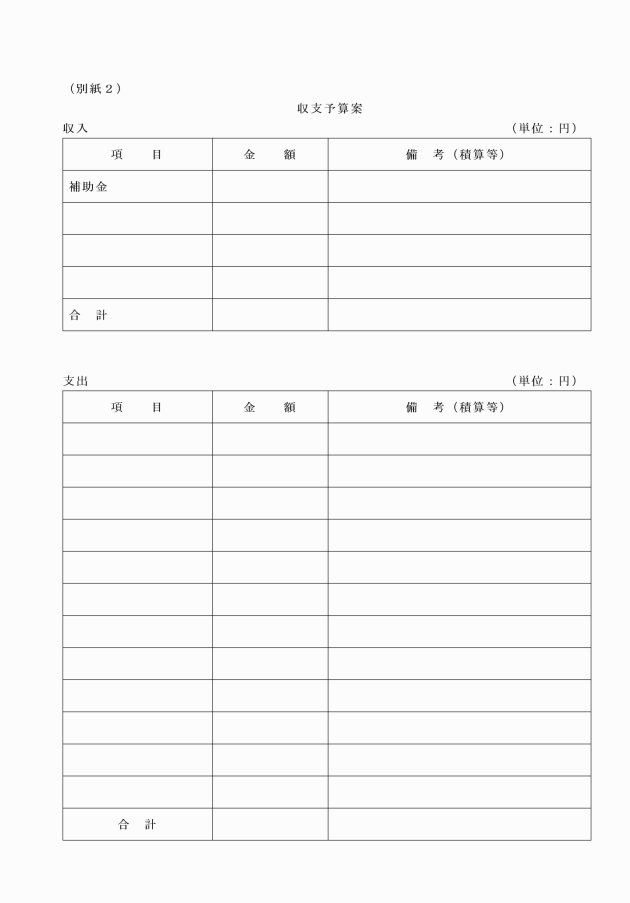 （別紙２）

収支予算案

収入　　　　　　　　　　　　　　　　　　　　　　　　（単位：円）

| 項　　目 | 金　　額 | 備　考（積算等） |
|---|---|---|
| 補助金 | | |
| | | |
| | | |
| | | |
| 合　計 | | |

支出　　　　　　　　　　　　　　　　　　　　　　　　（単位：円）

| 項　　目 | 金　　額 | 備　考（積算等） |
|---|---|---|
| | | |
| | | |
| | | |
| | | |
| | | |
| | | |
| | | |
| | | |
| | | |
| | | |
| | | |
| | | |
| 合　計 | | |